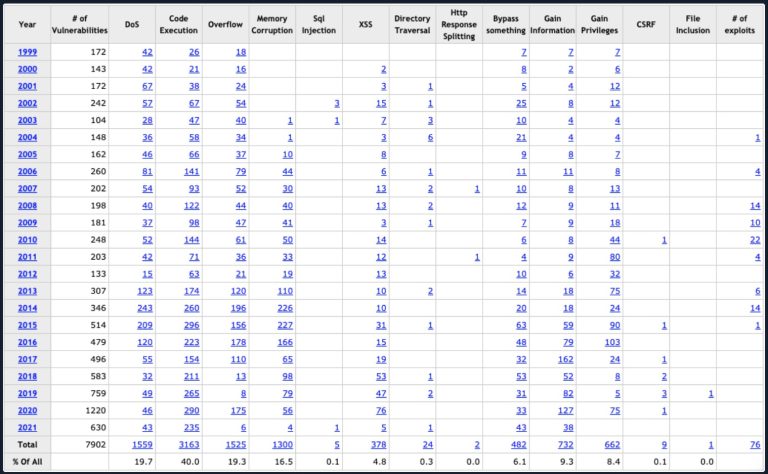 | Year | # of Vulnerabilities | DoS | Code Execution | Overflow | Memory Corruption | Sql Injection | XSS | Directory Traversal | Http Response Splitting | Bypass something | Gain Information | Gain Privileges | CSRF | File Inclusion | # of exploits |
|---|---|---|---|---|---|---|---|---|---|---|---|---|---|---|---|
| 1999 | 172 | 42 | 26 | 18 | | | | | | 7 | 7 | 7 | | | |
| 2000 | 143 | 42 | 21 | 16 | | | 2 | | | 8 | 2 | 6 | | | |
| 2001 | 172 | 67 | 38 | 24 | | | 3 | 1 | | 5 | 4 | 12 | | | |
| 2002 | 242 | 57 | 67 | 54 | | 3 | 15 | 1 | | 25 | 8 | 12 | | | |
| 2003 | 104 | 28 | 47 | 40 | 1 | 1 | 7 | 3 | | 10 | 4 | 4 | | | |
| 2004 | 148 | 36 | 58 | 34 | 1 | | 3 | 6 | | 21 | 4 | 4 | | | 1 |
| 2005 | 162 | 46 | 66 | 37 | 10 | | 8 | | | 9 | 8 | 7 | | | |
| 2006 | 260 | 81 | 141 | 79 | 44 | | 6 | 1 | | 11 | 11 | 8 | | | 4 |
| 2007 | 202 | 54 | 93 | 52 | 30 | | 13 | 2 | 1 | 10 | 8 | 13 | | | |
| 2008 | 198 | 40 | 122 | 44 | 40 | | 13 | 2 | | 12 | 9 | 11 | | | 14 |
| 2009 | 181 | 37 | 98 | 47 | 41 | | 3 | 1 | | 7 | 9 | 18 | | | 10 |
| 2010 | 248 | 52 | 144 | 61 | 50 | | 14 | | | 6 | 8 | 44 | 1 | | 22 |
| 2011 | 203 | 42 | 71 | 36 | 33 | | 12 | | 1 | 4 | 9 | 80 | | | 4 |
| 2012 | 133 | 15 | 63 | 21 | 19 | | 13 | | | 10 | 6 | 32 | | | |
| 2013 | 307 | 123 | 174 | 120 | 110 | | 10 | 2 | | 14 | 18 | 75 | | | 6 |
| 2014 | 346 | 243 | 260 | 196 | 226 | | 10 | | | 20 | 18 | 24 | | | 14 |
| 2015 | 514 | 209 | 296 | 156 | 227 | | 31 | 1 | | 63 | 59 | 90 | 1 | | 1 |
| 2016 | 479 | 120 | 223 | 178 | 166 | | 15 | | | 48 | 79 | 103 | | | |
| 2017 | 496 | 55 | 154 | 110 | 65 | | 19 | | | 32 | 162 | 24 | 1 | | |
| 2018 | 583 | 32 | 211 | 13 | 98 | | 53 | 1 | | 53 | 52 | 8 | 2 | | |
| 2019 | 759 | 49 | 265 | 8 | 79 | | 47 | 2 | | 31 | 82 | 5 | 3 | 1 | |
| 2020 | 1220 | 46 | 290 | 175 | 56 | | 76 | | | 33 | 127 | 75 | 1 | | |
| 2021 | 630 | 43 | 235 | 6 | 4 | 1 | 5 | 1 | | 43 | 38 | | | | |
| Total | 7902 | 1559 | 3163 | 1525 | 1300 | 5 | 378 | 24 | 2 | 482 | 732 | 662 | 9 | 1 | 76 |
| % Of All | | 19.7 | 40.0 | 19.3 | 16.5 | 0.1 | 4.8 | 0.3 | 0.0 | 6.1 | 9.3 | 8.4 | 0.1 | 0.0 | |